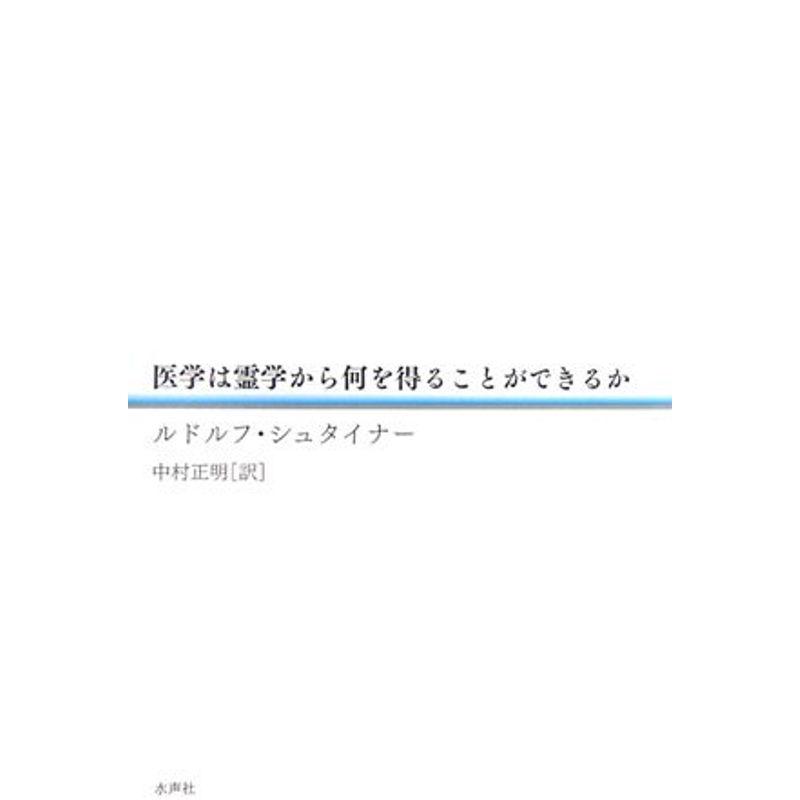 医学は霊学から何を得ることができるか

ルドルフ・シュタイナー

中村正明［訳］

水声社